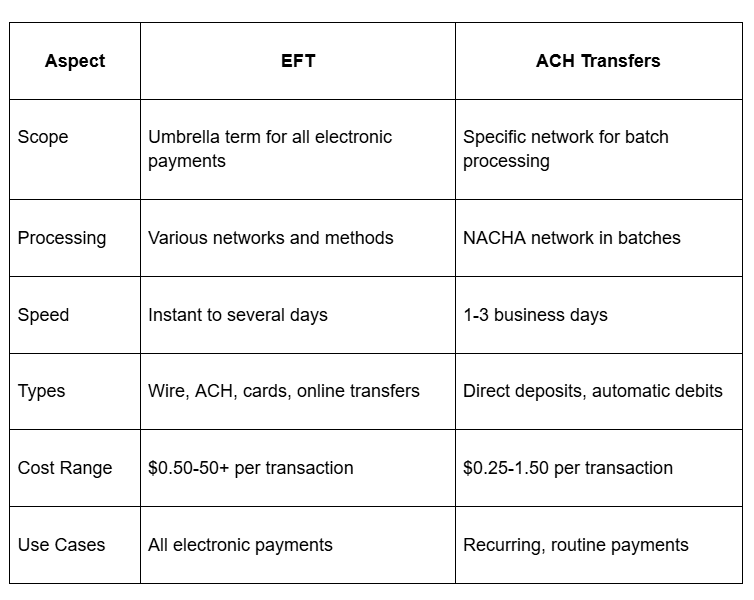 | Aspect | EFT | ACH Transfers |
|---|---|---|
| Scope | Umbrella term for all electronic payments | Specific network for batch processing |
| Processing | Various networks and methods | NACHA network in batches |
| Speed | Instant to several days | 1-3 business days |
| Types | Wire, ACH, cards, online transfers | Direct deposits, automatic debits |
| Cost Range | $0.50-50+ per transaction | $0.25-1.50 per transaction |
| Use Cases | All electronic payments | Recurring, routine payments |